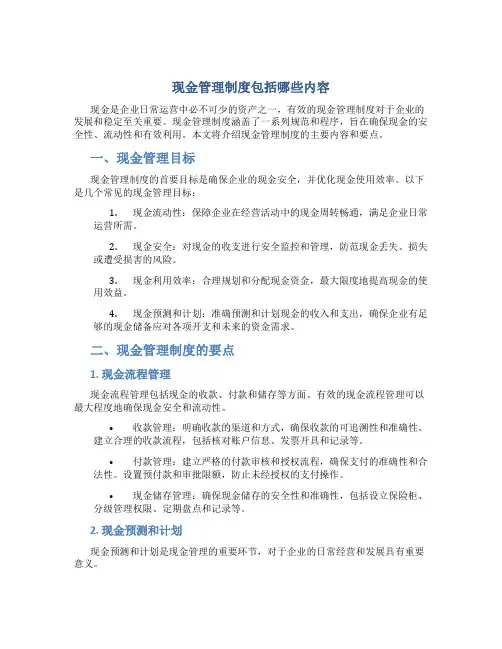 现金管理制度包括哪些内容

现金是企业日常运营中必不可少的资产之一，有效的现金管理制度对于企业的发展和稳定至关重要。现金管理制度涵盖了一系列规范和程序，旨在确保现金的安全性、流动性和有效利用。本文将介绍现金管理制度的主要内容和要点。

一、现金管理目标

现金管理制度的首要目标是确保企业的现金安全，并优化现金使用效率。以下是几个常见的现金管理目标：

1. 现金流动性：保障企业在经营活动中的现金周转畅通，满足企业日常运营所需。

2. 现金安全：对现金的收支进行安全监控和管理，防范现金丢失、损失或遭受损害的风险。

3. 现金利用效率：合理规划和分配现金资金，最大限度地提高现金的使用效益。

4. 现金预测和计划：准确预测和计划现金的收入和支出，确保企业有足够的现金储备应对各项开支和未来的资金需求。

二、现金管理制度的要点

1. 现金流程管理

现金流程管理包括现金的收款、付款和储存等方面。有效的现金流程管理可以最大程度地确保现金安全和流动性。

• 收款管理：明确收款的渠道和方式，确保收款的可追溯性和准确性。建立合理的收款流程，包括核对账户信息、发票开具和记录等。

• 付款管理：建立严格的付款审核和授权流程，确保支付的准确性和合法性。设置预付款和审批限额，防止未经授权的支付操作。

• 现金储存管理：确保现金储存的安全性和准确性，包括设立保险柜、分级管理权限、定期盘点和记录等。

2. 现金预测和计划

现金预测和计划是现金管理的重要环节，对于企业的日常经营和发展具有重要意义。